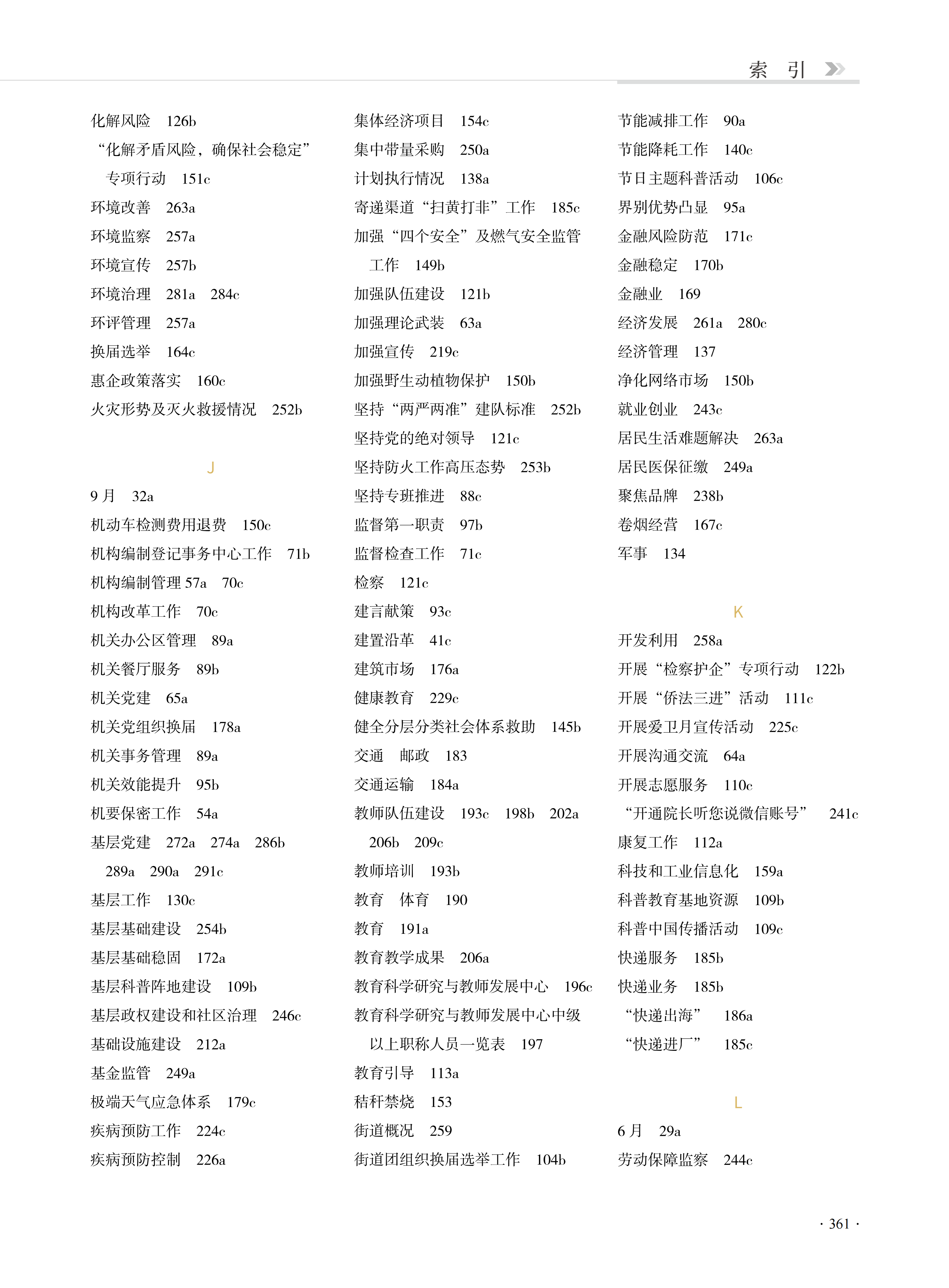 索 引

化解风险 126b
“化解矛盾风险，确保社会稳定”专项行动 151c
环境改善 263a
环境监察 257a
环境宣传 257b
环境治理 281a 284c
环评管理 257a
换届选举 164c
惠企政策落实 160c
火灾形势及灭火救援情况 252b

J

9 月 32a
机动车检测费用退费 150c
机构编制登记事务中心工作 71b
机构编制管理 57a 70c
机构改革工作 70c
机关办公区管理 89a
机关餐厅服务 89b
机关党建 65a
机关党组织换届 178a
机关事务管理 89a
机关效能提升 95b
机要保密工作 54a
基层党建 272a 274a 286b 289a 290a 291c
基层工作 130c
基层基础建设 254b
基层基础稳固 172a
基层科普阵地建设 109b
基层政权建设和社区治理 246c
基础设施建设 212a
基金监管 249a
极端天气应急体系 179c
疾病预防工作 224c
疾病预防控制 226a

集体经济项目 154c
集中带量采购 250a
计划执行情况 138a
寄递渠道“扫黄打非”工作 185c
加强“四个安全”及燃气安全监管工作 149b
加强队伍建设 121b
加强理论武装 63a
加强宣传 219c
加强野生动植物保护 150b
坚持“两严两准”建队标准 252b
坚持党的绝对领导 121c
坚持防火工作高压态势 253b
坚持专班推进 88c
监督第一职责 97b
监督检查工作 71c
检察 121c
建言献策 93c
建置沿革 41c
建筑市场 176a
健康教育 229c
健全分层分类社会体系救助 145b
交通 邮政 183
交通运输 184a
教师队伍建设 193c 198b 202a 206b 209c
教师培训 193b
教育 体育 190
教育 191a
教育教学成果 206a
教育科学研究与教师发展中心 196c
教育科学研究与教师发展中心中级以上职称人员一览表 197
教育引导 113a
秸秆禁烧 153
街道概况 259
街道团组织换届选举工作 104b

节能减排工作 90a
节能降耗工作 140c
节日主题科普活动 106c
界别优势凸显 95a
金融风险防范 171c
金融稳定 170b
金融业 169
经济发展 261a 280c
经济管理 137
净化网络市场 150b
就业创业 243c
居民生活难题解决 263a
居民医保征缴 249a
聚焦品牌 238b
卷烟经营 167c
军事 134

K

开发利用 258a
开展“检察护企”专项行动 122b
开展“侨法三进”活动 111c
开展爱卫月宣传活动 225c
开展沟通交流 64a
开展志愿服务 110c
“开通院长听您说微信账号” 241c
康复工作 112a
科技和工业信息化 159a
科普教育基地资源 109b
科普中国传播活动 109c
快递服务 185b
快递业务 185b
“快递出海” 186a
“快递进厂” 185c

L

6 月 29a
劳动保障监察 244c

· 361 ·